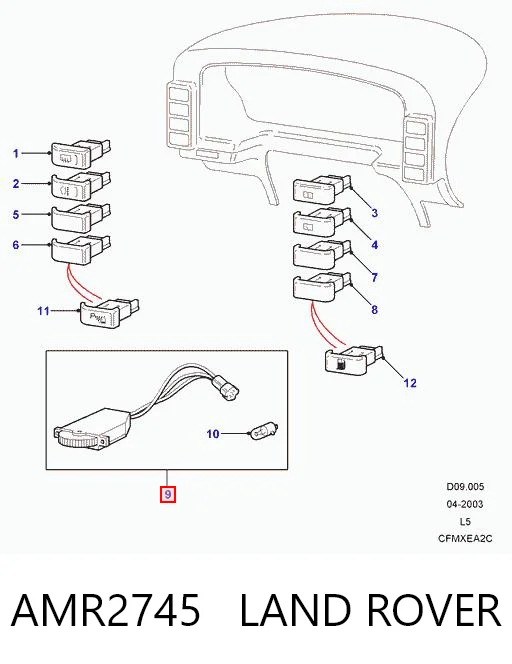 1
2
5
6
11
3
4
7
8
12
10
9

D09.005
04-2003
L5
CFMXEA2C

AMR2745 LAND ROVER